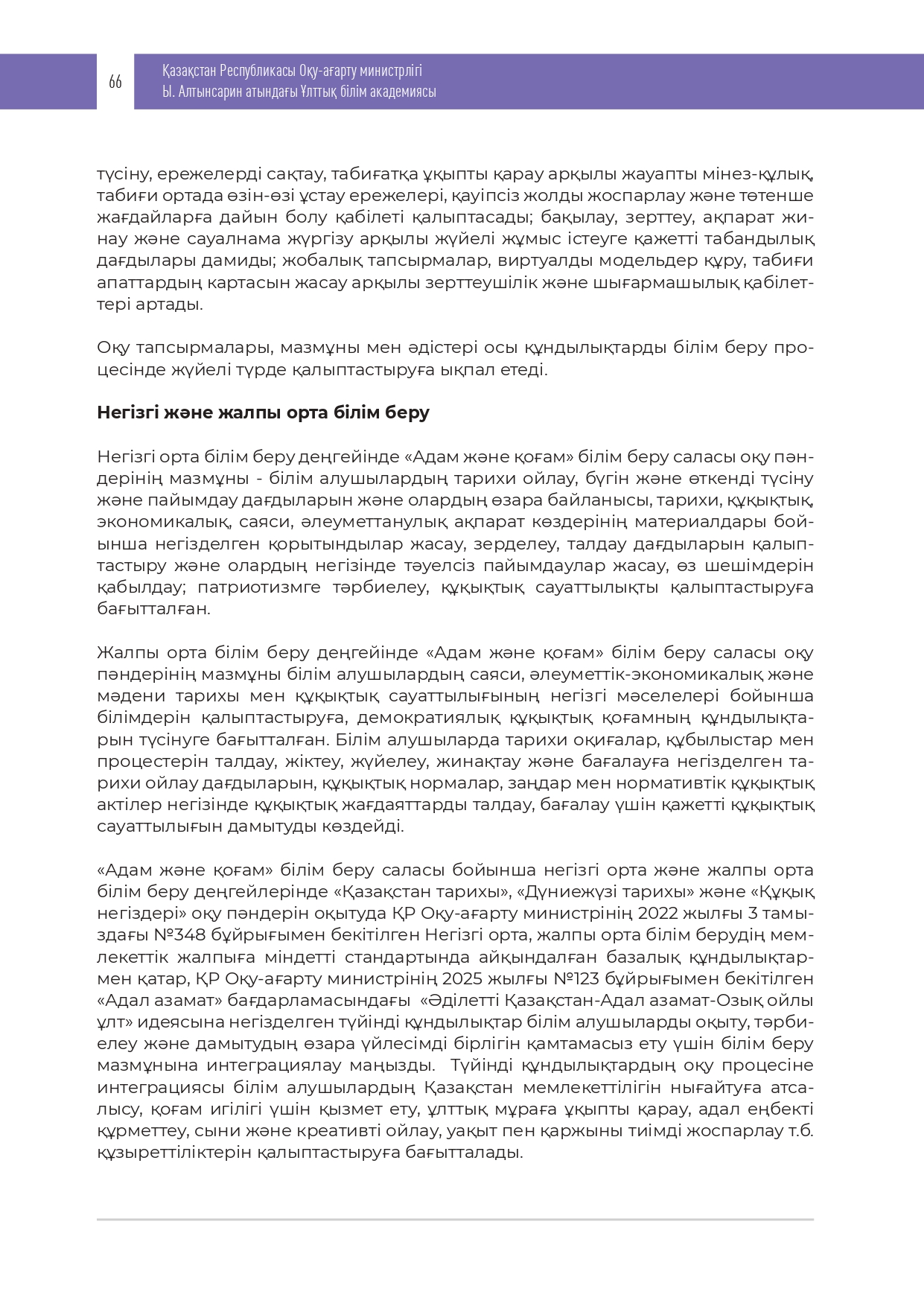 66

Қазақстан Республикасы Оқу-ағарту министрлігі
Ы. Алтынсарин атындағы Ұлттық білім академиясы

түсіну, ережелерді сақтау, табиғатқа ұқыпты қарау арқылы жауапты мінез-құлық, табиғи ортада өзін-өзі ұстау ережелері, қауіпсіз жолды жоспарлау және төтенше жағдайларға дайын болу қабілеті қалыптасады; бақылау, зерттеу, ақпарат жинау және сауалнама жүргізу арқылы жүйелі жұмыс істеуге қажетті табандылық дағдылары дамиды; жобалық тапсырмалар, виртуалды модельдер құру, табиғи апаттардың картасын жасау арқылы зерттеушілік және шығармашылық қабілеттері артады.

Оқу тапсырмалары, мазмұны мен әдістері осы құндылықтарды білім беру процесінде жүйелі түрде қалыптастыруға ықпал етеді.

Негізгі және жалпы орта білім беру

Негізгі орта білім беру деңгейінде «Адам және қоғам» білім беру саласы оқу пәндерінің мазмұны - білім алушылардың тарихи ойлау, бүгін және өткенді түсіну және пайымдау дағдыларын және олардың өзара байланысы, тарихи, құқықтық, экономикалық, саяси, әлеуметтанулық ақпарат көздерінің материалдары бойынша негізделген қорытындылар жасау, зерделеу, талдау дағдыларын қалыптастыру және олардың негізінде тәуелсіз пайымдаулар жасау, өз шешімдерін қабылдау; патриотизмге тәрбиелеу, құқықтық сауаттылықты қалыптастыруға бағытталған.

Жалпы орта білім беру деңгейінде «Адам және қоғам» білім беру саласы оқу пәндерінің мазмұны білім алушылардың саяси, әлеуметтік-экономикалық және мәдени тарихы мен құқықтық сауаттылығының негізгі мәселелері бойынша білімдерін қалыптастыруға, демократиялық құқықтық қоғамның құндылықтарын түсінуге бағытталған. Білім алушыларда тарихи оқиғалар, құбылыстар мен процестерін талдау, жіктеу, жүйелеу, жинақтау және бағалауға негізделген тарихи ойлау дағдыларын, құқықтық нормалар, заңдар мен нормативтік құқықтық актілер негізінде құқықтық жағдаяттарды талдау, бағалау үшін қажетті құқықтық сауаттылығын дамытуды көздейді.

«Адам және қоғам» білім беру саласы бойынша негізгі орта және жалпы орта білім беру деңгейлерінде «Қазақстан тарихы», «Дүниежүзі тарихы» және «Құқық негіздері» оқу пәндерін оқытуда ҚР Оқу-ағарту министрінің 2022 жылғы 3 тамыздағы №348 бұйрығымен бекітілген Негізгі орта, жалпы орта білім берудің мемлекеттік жалпыға міндетті стандартында айқындалған базалық құндылықтармен қатар, ҚР Оқу-ағарту министрінің 2025 жылғы №123 бұйрығымен бекітілген «Адал азамат» бағдарламасындағы «Әділетті Қазақстан-Адал азамат-Озық ойлы ұлт» идеясына негізделген түйінді құндылықтар білім алушыларды оқыту, тәрбиелеу және дамытудың өзара үйлесімді бірлігін қамтамасыз ету үшін білім беру мазмұнына интеграциялау маңызды. Түйінді құндылықтардың оқу процесіне интеграциясы білім алушылардың Қазақстан мемлекеттілігін нығайтуға атсалысу, қоғам игілігі үшін қызмет ету, ұлттық мұраға ұқыпты қарау, адал еңбекті құрметтеу, сыни және креативті ойлау, уақыт пен қаржыны тиімді жоспарлау т.б. құзыреттіліктерін қалыптастыруға бағытталады.